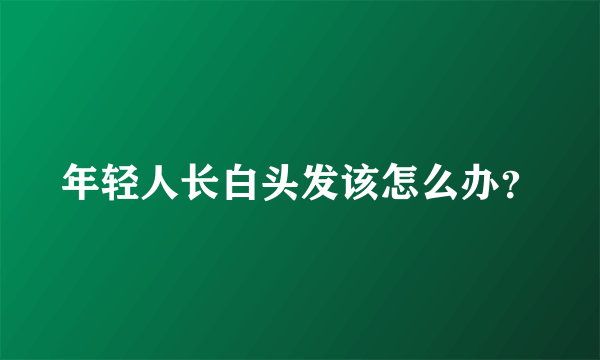 年轻人长白头发该怎么办？